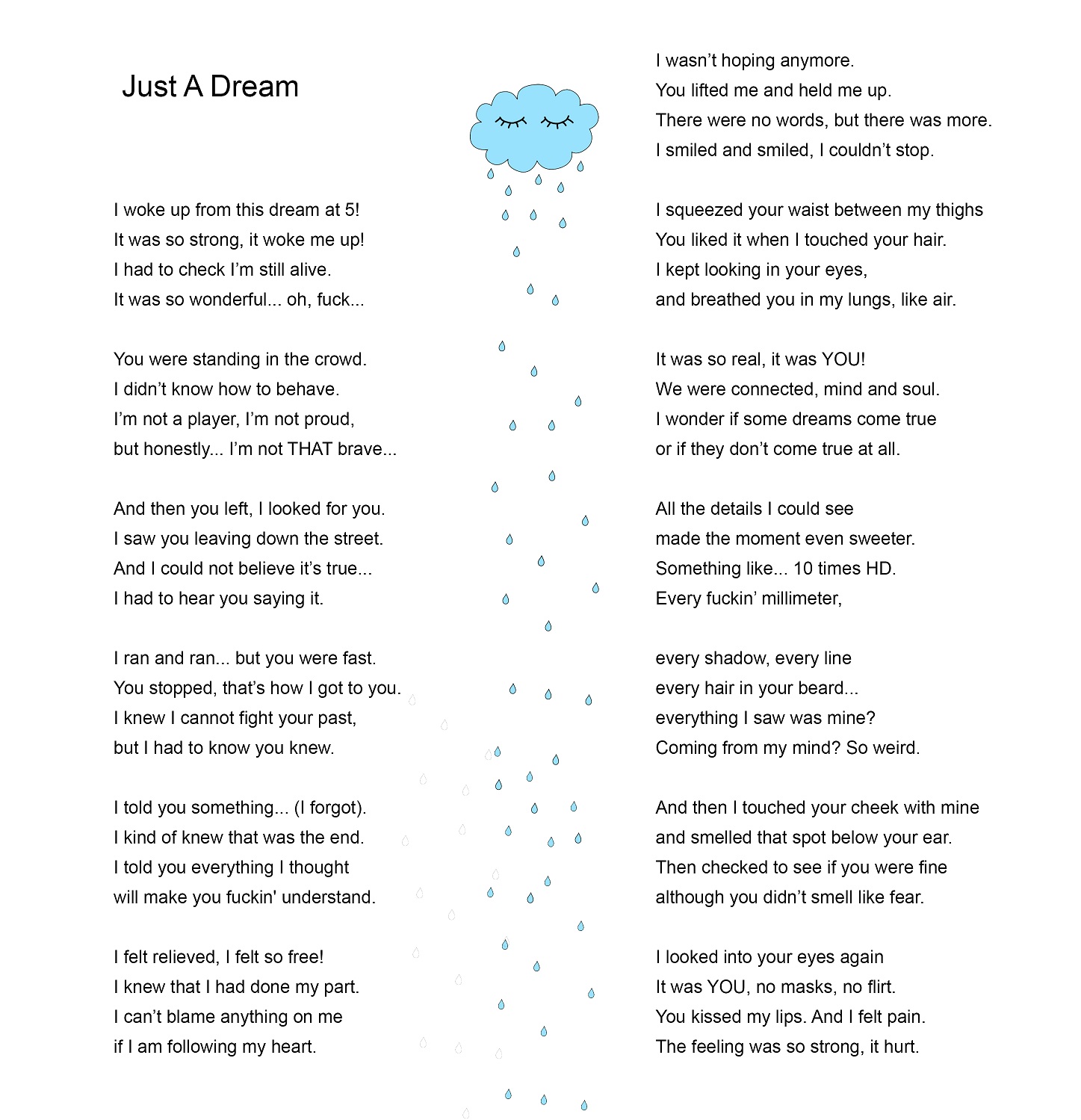 Just A Dream

I woke up from this dream at 5!
It was so strong, it woke me up!
I had to check I'm still alive.
It was so wonderful... oh, fuck...

You were standing in the crowd.
I didn't know how to behave.
I'm not a player, I'm not proud,
but honestly... I'm not THAT brave...

And then you left, I looked for you.
I saw you leaving down the street.
And I could not believe it's true...
I had to hear you saying it.

I ran and ran... but you were fast.
You stopped, that's how I got to you.
I knew I cannot fight your past,
but I had to know you knew.

I told you something... (I forgot).
I kind of knew that was the end.
I told you everything I thought
will make you fuckin' understand.

I felt relieved, I felt so free!
I knew that I had done my part.
I can't blame anything on me
if I am following my heart.

I wasn't hoping anymore.
You lifted me and held me up.
There were no words, but there was more.
I smiled and smiled, I couldn't stop.

I squeezed your waist between my thighs
You liked it when I touched your hair.
I kept looking in your eyes,
and breathed you in my lungs, like air.

It was so real, it was YOU!
We were connected, mind and soul.
I wonder if some dreams come true
or if they don't come true at all.

All the details I could see
made the moment even sweeter.
Something like... 10 times HD.
Every fuckin' millimeter,

every shadow, every line
every hair in your beard...
everything I saw was mine?
Coming from my mind? So weird.

And then I touched your cheek with mine
and smelled that spot below your ear.
Then checked to see if you were fine
although you didn't smell like fear.

I looked into your eyes again
It was YOU, no masks, no flirt.
You kissed my lips. And I felt pain.
The feeling was so strong, it hurt.